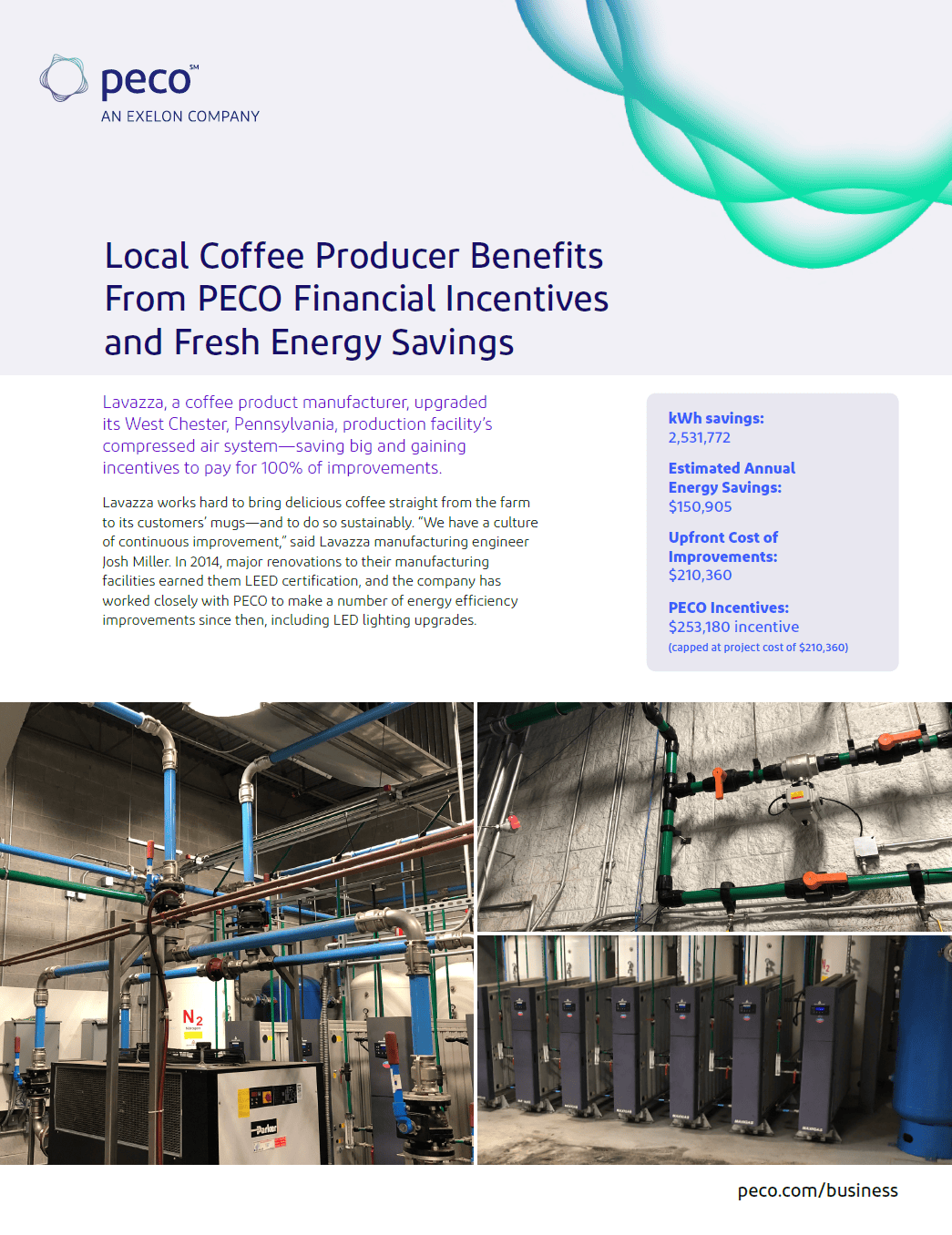 peco℠
AN EXELON COMPANY

Local Coffee Producer Benefits From PECO Financial Incentives and Fresh Energy Savings

Lavazza, a coffee product manufacturer, upgraded its West Chester, Pennsylvania, production facility's compressed air system—saving big and gaining incentives to pay for 100% of improvements.

Lavazza works hard to bring delicious coffee straight from the farm to its customers' mugs—and to do so sustainably. "We have a culture of continuous improvement," said Lavazza manufacturing engineer Josh Miller. In 2014, major renovations to their manufacturing facilities earned them LEED certification, and the company has worked closely with PECO to make a number of energy efficiency improvements since then, including LED lighting upgrades.

kWh savings:
2,531,772

Estimated Annual Energy Savings:
$150,905

Upfront Cost of Improvements:
$210,360

PECO Incentives:
$253,180 incentive
(capped at project cost of $210,360)

$N_2$

Parker

peco.com/business